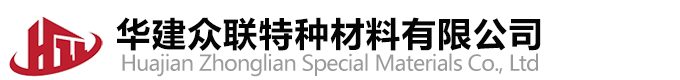 华建众联特种材料有限公司
Huajian Zhonglian Special Materials Co., Ltd